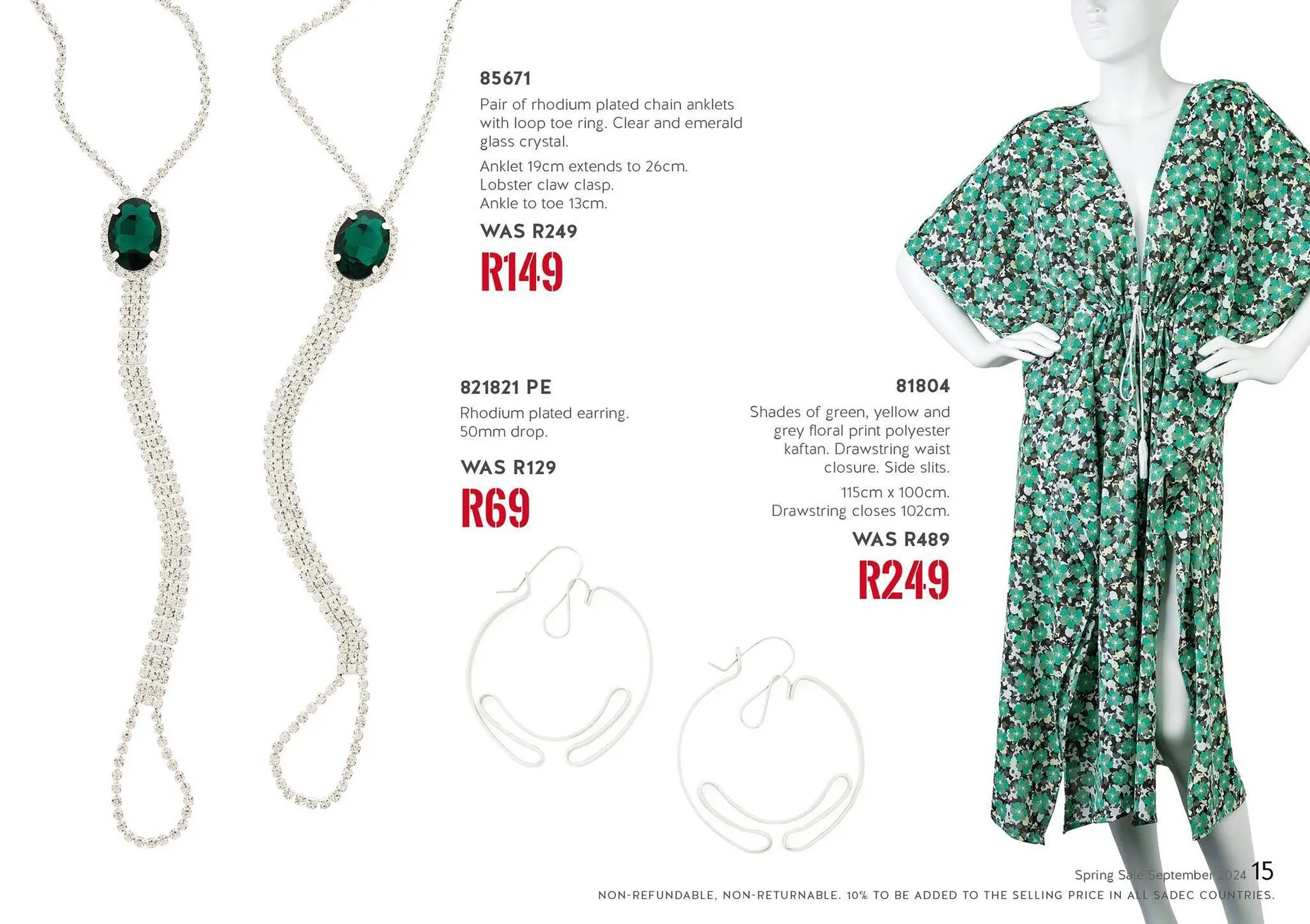 85671

Pair of rhodium plated chain anklets with loop toe ring. Clear and emerald glass crystal.

Anklet 19cm extends to 26cm.
Lobster claw clasp.
Ankle to toe 13cm.

WAS R249

R149

821821 PE

Rhodium plated earring.
50mm drop.

WAS R129

R69

81804

Shades of green, yellow and grey floral print polyester kaftan. Drawstring waist closure. Side slits.

115cm x 100cm.
Drawstring closes 102cm.

WAS R489

R249

Spring Sale September 2024 15

NON-REFUNDABLE, NON-RETURNABLE. 10% TO BE ADDED TO THE SELLING PRICE IN ALL SADEC COUNTRIES.